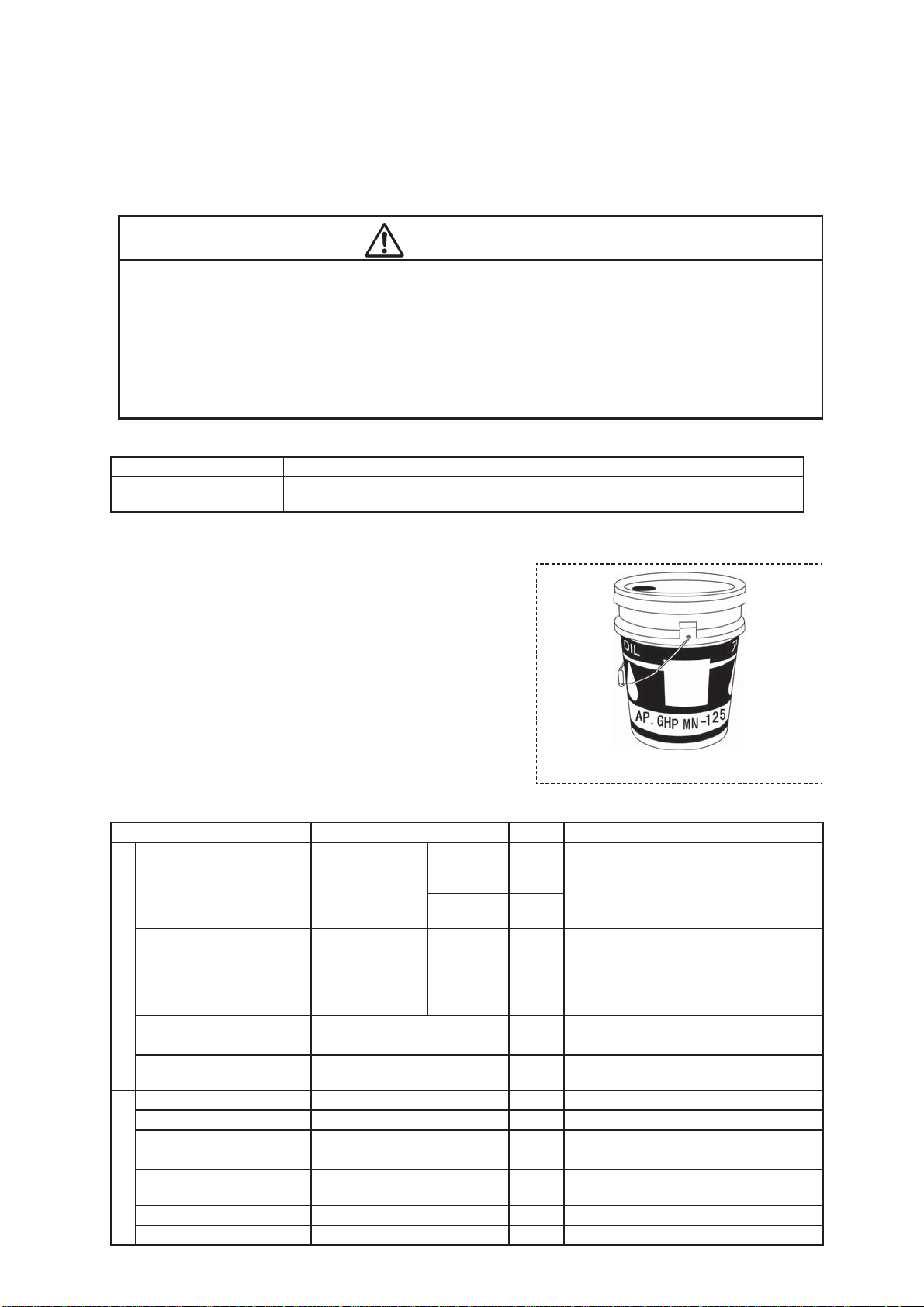 OIL

AP. GHP MN-125